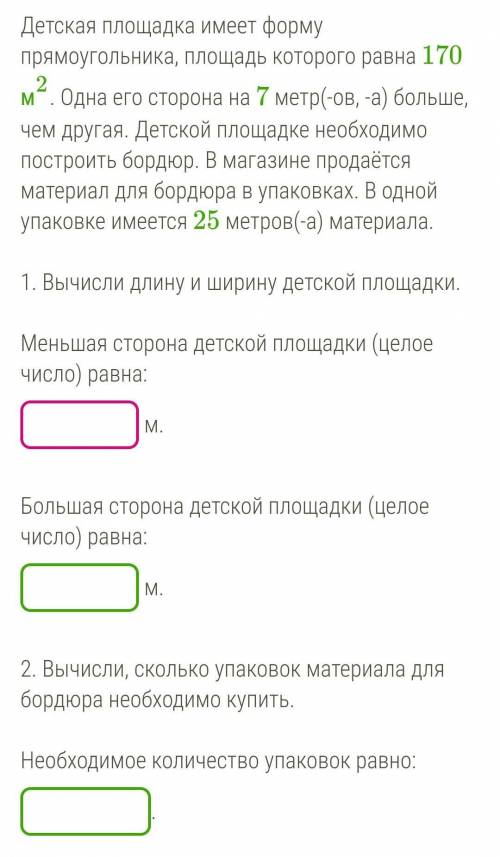 Детская площадка имеет форму прямоугольника, площадь которого равна $170$ $м^2$. Одна его сторона на $7$ метр(-ов, -а) больше, чем другая. Детской площадке необходимо построить бордюр. В магазине продаётся материал для бордюра в упаковках. В одной упаковке имеется $25$ метров(-а) материала.

1. Вычисли длину и ширину детской площадки.

Меньшая сторона детской площадки (целое число) равна:

м.

Большая сторона детской площадки (целое число) равна:

м.

2. Вычисли, сколько упаковок материала для бордюра необходимо купить.

Необходимое количество упаковок равно:

.